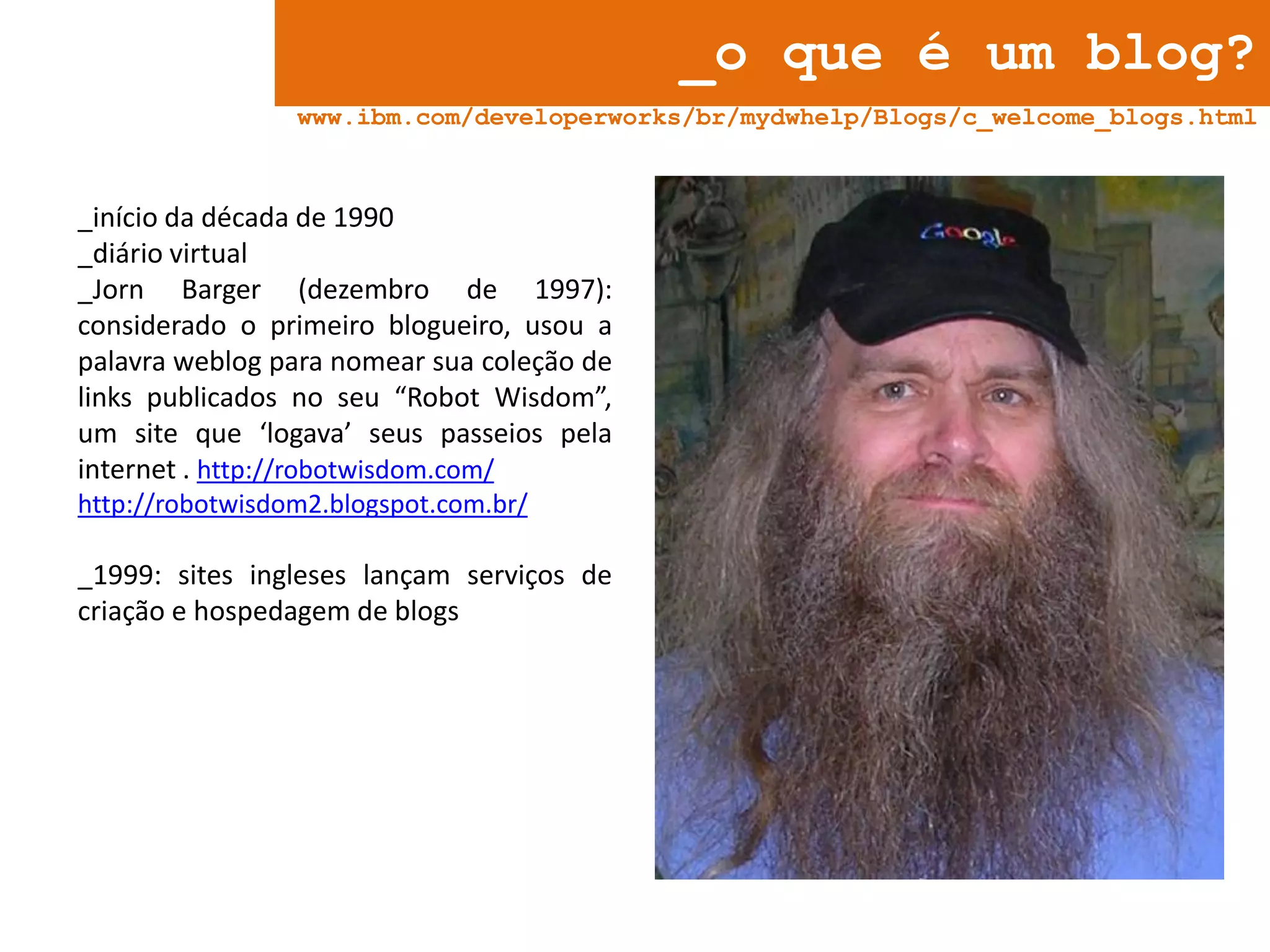 _o que é um blog?

www.ibm.com/developerworks/br/mydwhelp/Blogs/c_welcome_blogs.html

_início da década de 1990
_diário virtual
_Jorn Barger (dezembro de 1997): considerado o primeiro blogueiro, usou a palavra weblog para nomear sua coleção de links publicados no seu "Robot Wisdom", um site que 'logava' seus passeios pela internet . http://robotwisdom.com/ http://robotwisdom2.blogspot.com.br/

_1999: sites ingleses lançam serviços de criação e hospedagem de blogs

Google